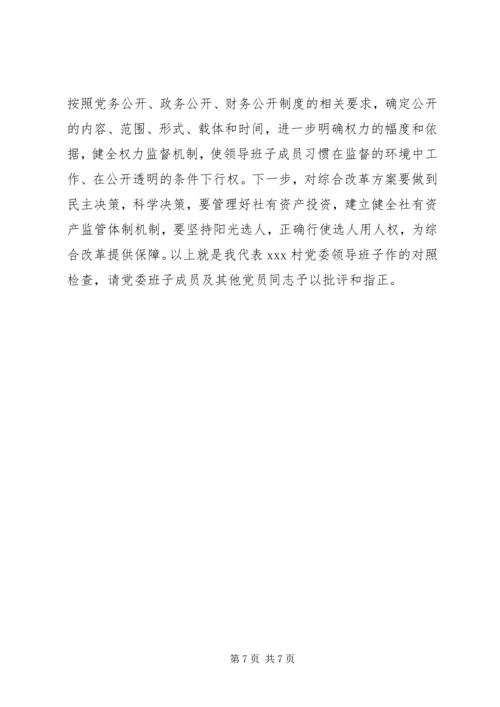 按照党务公开、政务公开、财务公开制度的相关要求，确定公开的内容、范围、形式、载体和时间，进一步明确权力的幅度和依据，健全权力监督机制，使领导班子成员习惯在监督的环境中工作、在公开透明的条件下行权。下一步，对综合改革方案要做到民主决策，科学决策，要管理好社有资产投资，建立健全社有资产监管体制机制，要坚持阳光选人，正确行使选人用人权，为综合改革提供保障。以上就是我代表 xxx 村党委领导班子作的对照检查，请党委班子成员及其他党员同志予以批评和指正。

第 7 页 共 7 页